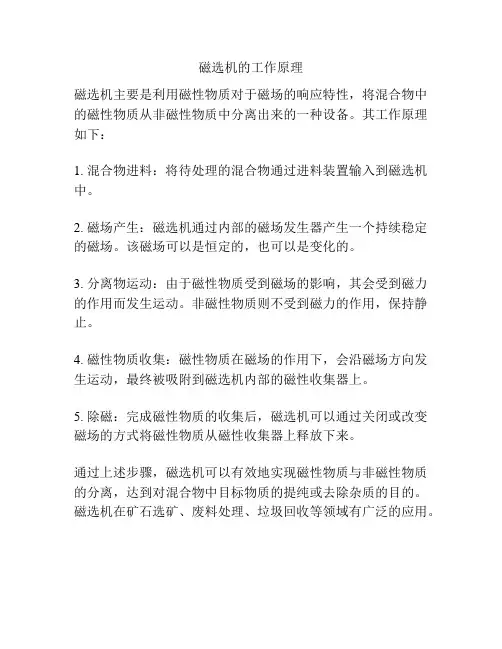 磁选机的工作原理

磁选机主要是利用磁性物质对于磁场的响应特性，将混合物中的磁性物质从非磁性物质中分离出来的一种设备。其工作原理如下：

1. 混合物进料：将待处理的混合物通过进料装置输入到磁选机中。

2. 磁场产生：磁选机通过内部的磁场发生器产生一个持续稳定的磁场。该磁场可以是恒定的，也可以是变化的。

3. 分离物运动：由于磁性物质受到磁场的影响，其会受到磁力的作用而发生运动。非磁性物质则不受到磁力的作用，保持静止。

4. 磁性物质收集：磁性物质在磁场的作用下，会沿磁场方向发生运动，最终被吸附到磁选机内部的磁性收集器上。

5. 除磁：完成磁性物质的收集后，磁选机可以通过关闭或改变磁场的方式将磁性物质从磁性收集器上释放下来。

通过上述步骤，磁选机可以有效地实现磁性物质与非磁性物质的分离，达到对混合物中目标物质的提纯或去除杂质的目的。磁选机在矿石选矿、废料处理、垃圾回收等领域有广泛的应用。